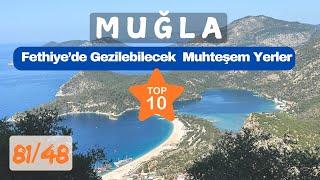 MUĞLA

Fethiye'de Gezilebilecek Muhteşem Yerler

TOP 10

81/48